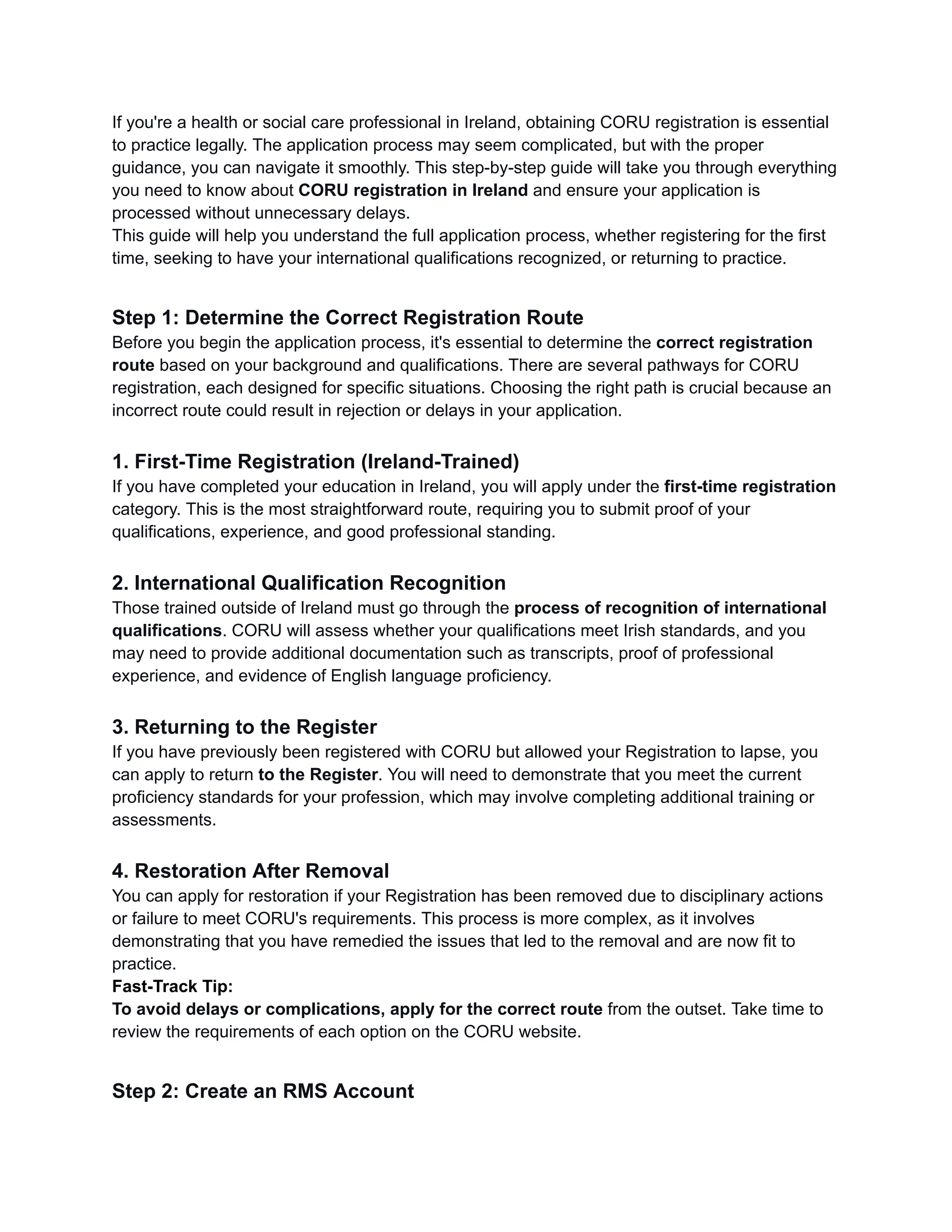 If you're a health or social care professional in Ireland, obtaining CORU registration is essential to practice legally. The application process may seem complicated, but with the proper guidance, you can navigate it smoothly. This step-by-step guide will take you through everything you need to know about CORU registration in Ireland and ensure your application is processed without unnecessary delays.
This guide will help you understand the full application process, whether registering for the first time, seeking to have your international qualifications recognized, or returning to practice.

Step 1: Determine the Correct Registration Route
Before you begin the application process, it's essential to determine the correct registration route based on your background and qualifications. There are several pathways for CORU registration, each designed for specific situations. Choosing the right path is crucial because an incorrect route could result in rejection or delays in your application.

1. First-Time Registration (Ireland-Trained)
If you have completed your education in Ireland, you will apply under the first-time registration category. This is the most straightforward route, requiring you to submit proof of your qualifications, experience, and good professional standing.

2. International Qualification Recognition
Those trained outside of Ireland must go through the process of recognition of international qualifications. CORU will assess whether your qualifications meet Irish standards, and you may need to provide additional documentation such as transcripts, proof of professional experience, and evidence of English language proficiency.

3. Returning to the Register
If you have previously been registered with CORU but allowed your Registration to lapse, you can apply to return to the Register. You will need to demonstrate that you meet the current proficiency standards for your profession, which may involve completing additional training or assessments.

4. Restoration After Removal
You can apply for restoration if your Registration has been removed due to disciplinary actions or failure to meet CORU's requirements. This process is more complex, as it involves demonstrating that you have remedied the issues that led to the removal and are now fit to practice.
Fast-Track Tip:
To avoid delays or complications, apply for the correct route from the outset. Take time to review the requirements of each option on the CORU website.

Step 2: Create an RMS Account